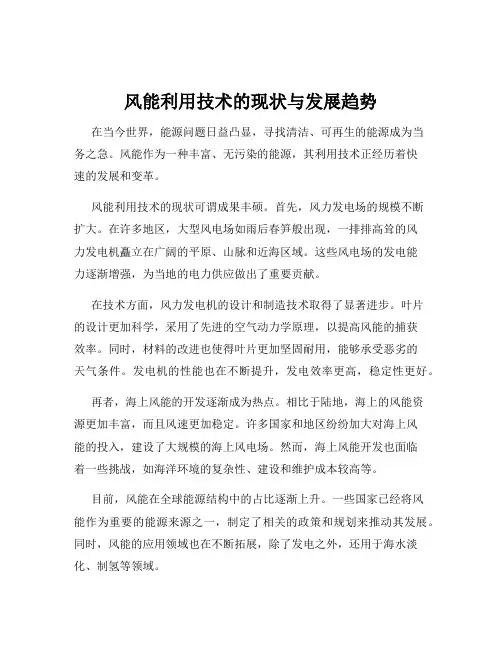 风能利用技术的现状与发展趋势

在当今世界，能源问题日益凸显，寻找清洁、可再生的能源成为当务之急。风能作为一种丰富、无污染的能源，其利用技术正经历着快速的发展和变革。

风能利用技术的现状可谓成果丰硕。首先，风力发电场的规模不断扩大。在许多地区，大型风电场如雨后春笋般出现，一排排高耸的风力发电机矗立在广阔的平原、山脉和近海区域。这些风电场的发电能力逐渐增强，为当地的电力供应做出了重要贡献。

在技术方面，风力发电机的设计和制造技术取得了显著进步。叶片的设计更加科学，采用了先进的空气动力学原理，以提高风能的捕获效率。同时，材料的改进也使得叶片更加坚固耐用，能够承受恶劣的天气条件。发电机的性能也在不断提升，发电效率更高，稳定性更好。

再者，海上风能的开发逐渐成为热点。相比于陆地，海上的风能资源更加丰富，而且风速更加稳定。许多国家和地区纷纷加大对海上风能的投入，建设了大规模的海上风电场。然而，海上风能开发也面临着一些挑战，如海洋环境的复杂性、建设和维护成本较高等。

目前，风能在全球能源结构中的占比逐渐上升。一些国家已经将风能作为重要的能源来源之一，制定了相关的政策和规划来推动其发展。同时，风能的应用领域也在不断拓展，除了发电之外，还用于海水淡化、制氢等领域。